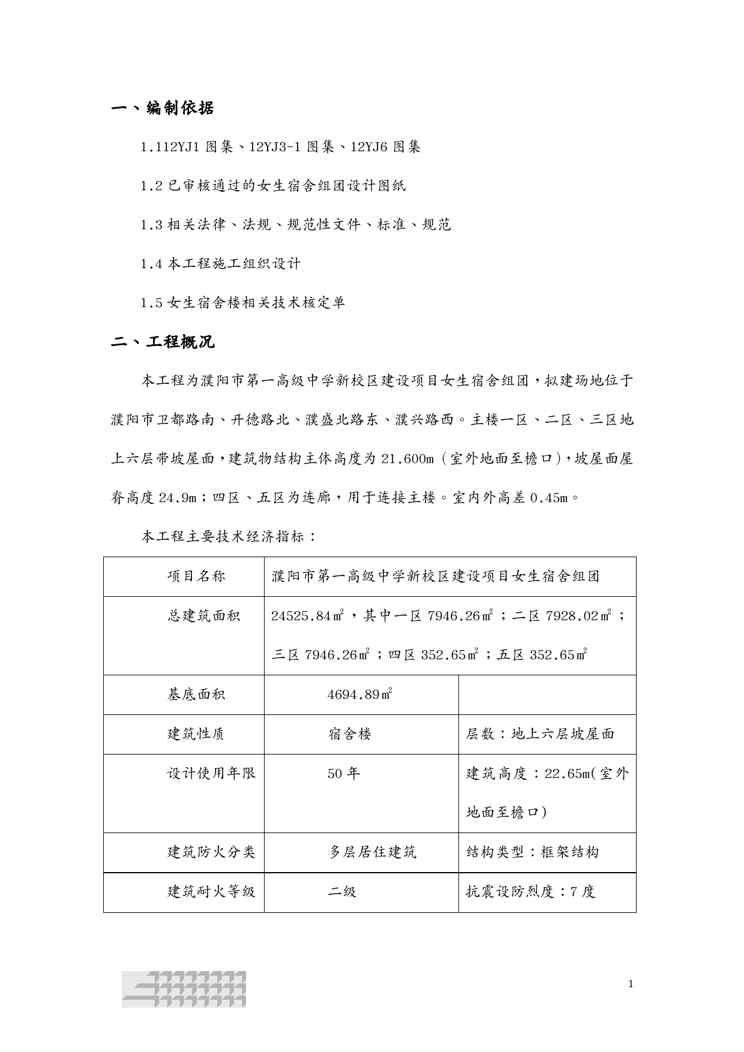 一、编制依据

1.112YJ1 图集、12YJ3-1 图集、12YJ6 图集

1.2 已审核通过的女生宿舍组团设计图纸

1.3 相关法律、法规、规范性文件、标准、规范

1.4 本工程施工组织设计

1.5 女生宿舍楼相关技术核定单

二、工程概况

本工程为濮阳市第一高级中学新校区建设项目女生宿舍组团，拟建场地位于濮阳市卫都路南、开德路北、濮盛北路东、濮兴路西。主楼一区、二区、三区地上六层带坡屋面，建筑物结构主体高度为 21.600m（室外地面至檐口），坡屋面屋脊高度 24.9m；四区、五区为连廊，用于连接主楼。室内外高差 0.45m。

本工程主要技术经济指标：

| 项目名称 | 濮阳市第一高级中学新校区建设项目女生宿舍组团 | |
|---|---|---|
| 总建筑面积 | 24525.84㎡，其中一区 7946.26㎡；二区 7928.02㎡；三区 7946.26㎡；四区 352.65㎡；五区 352.65㎡ | |
| 基底面积 | 4694.89㎡ | |
| 建筑性质 | 宿舍楼 | 层数：地上六层坡屋面 |
| 设计使用年限 | 50 年 | 建筑高度：22.65m(室外地面至檐口) |
| 建筑防火分类 | 多层居住建筑 | 结构类型：框架结构 |
| 建筑耐火等级 | 二级 | 抗震设防烈度：7 度 |

1